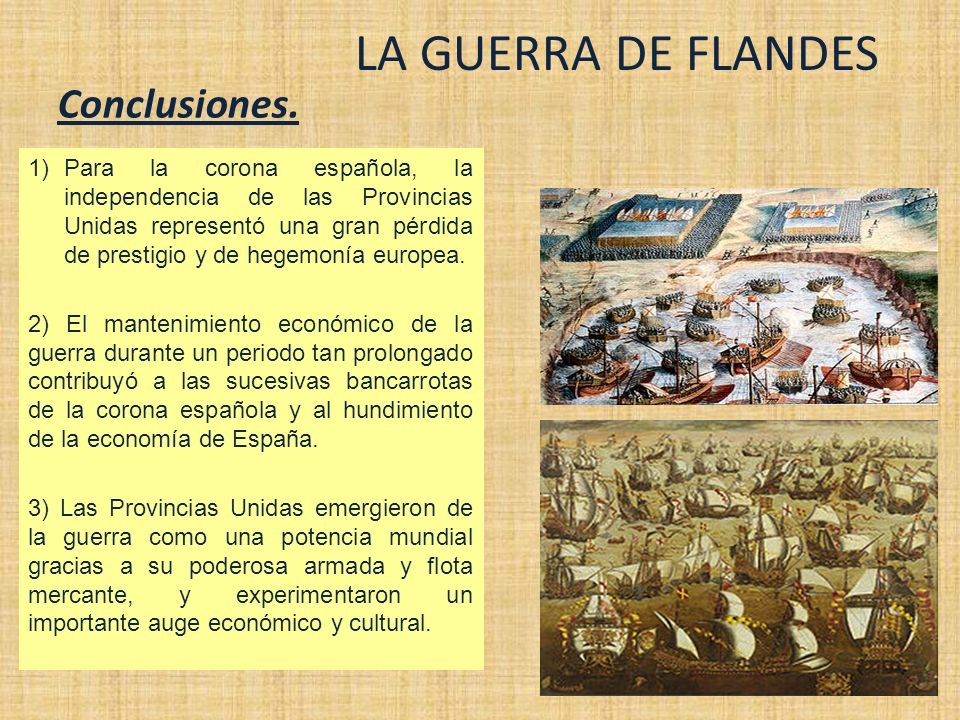 LA GUERRA DE FLANDES

Conclusiones.

1) Para la corona española, la independencia de las Provincias Unidas representó una gran pérdida de prestigio y de hegemonía europea.

2) El mantenimiento económico de la guerra durante un periodo tan prolongado contribuyó a las sucesivas bancarrotas de la corona española y al hundimiento de la economía de España.

3) Las Provincias Unidas emergieron de la guerra como una potencia mundial gracias a su poderosa armada y flota mercante, y experimentaron un importante auge económico y cultural.